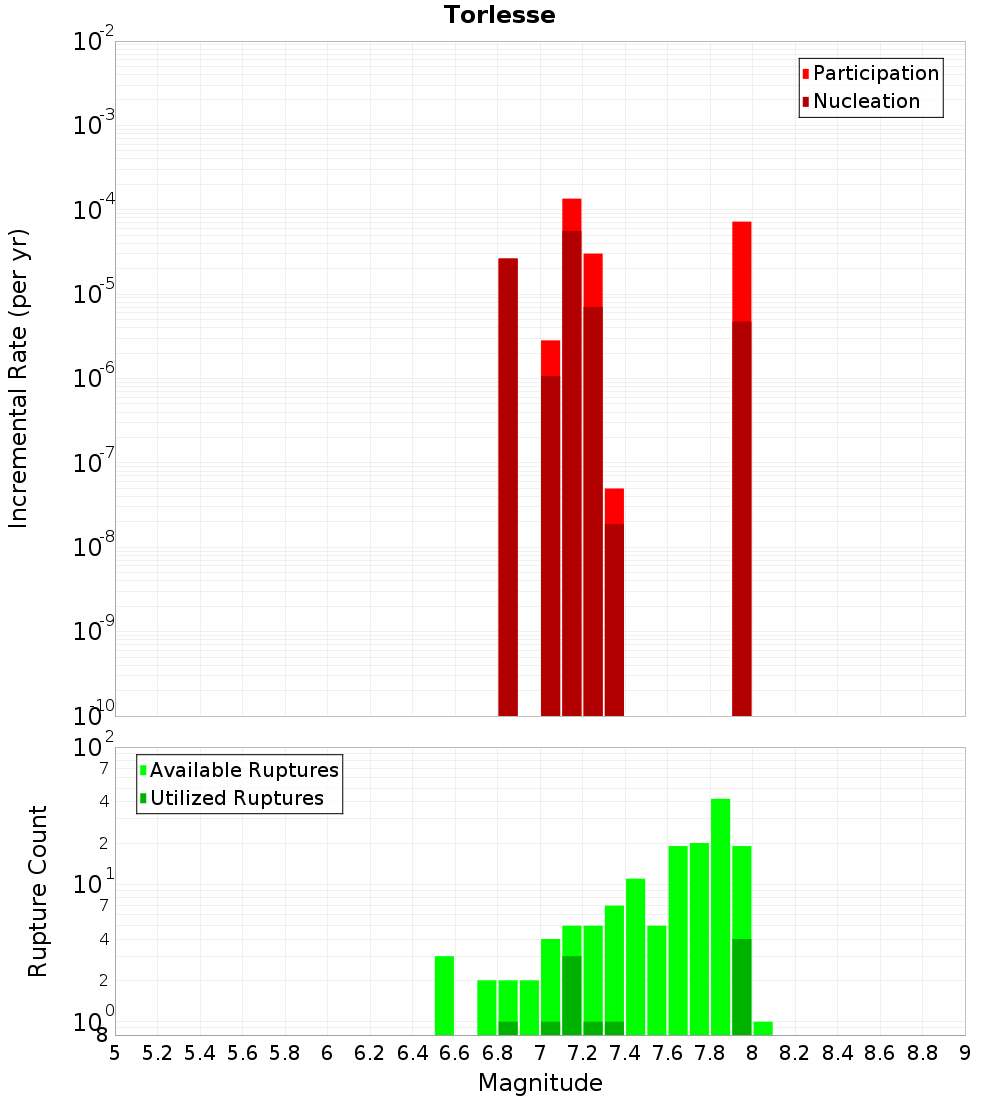 Torlesse

Participation
Nucleation

Incremental Rate (per yr)

$10^{-2}$
$10^{-3}$
$10^{-4}$
$10^{-5}$
$10^{-6}$
$10^{-7}$
$10^{-8}$
$10^{-9}$
$10^{-10}$

Available Ruptures
Utilized Ruptures

Rupture Count

$10^{2}$
7
4
2
$10^{1}$
7
4
2
$10^{0}$
8

5 5.2 5.4 5.6 5.8 6 6.2 6.4 6.6 6.8 7 7.2 7.4 7.6 7.8 8 8.2 8.4 8.6 8.8 9

Magnitude